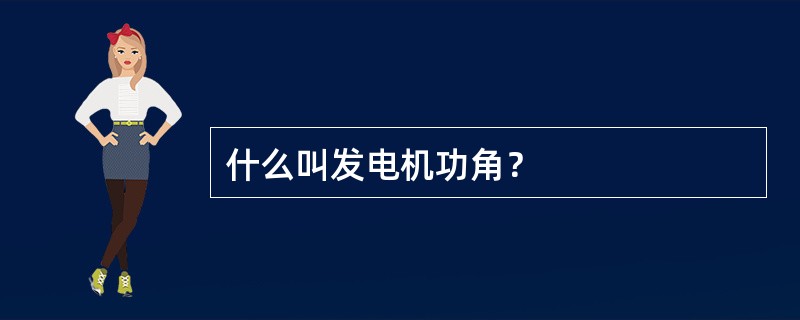 什么叫发电机功角？